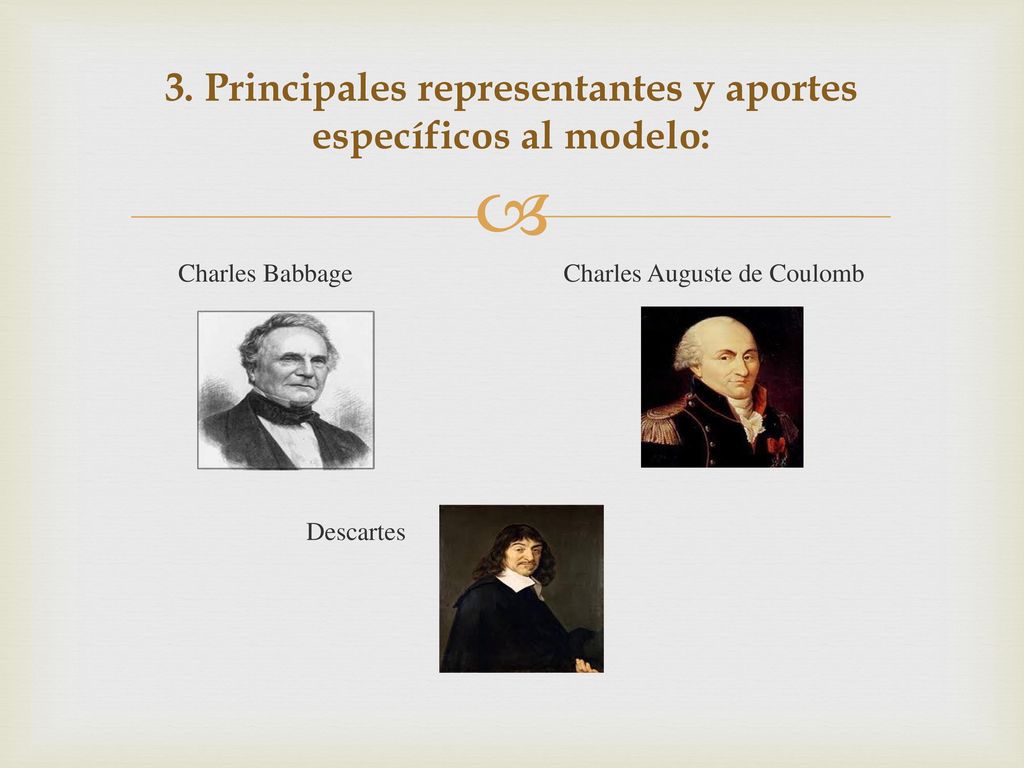 3. Principales representantes y aportes específicos al modelo:

Charles Babbage

Charles Auguste de Coulomb

Descartes